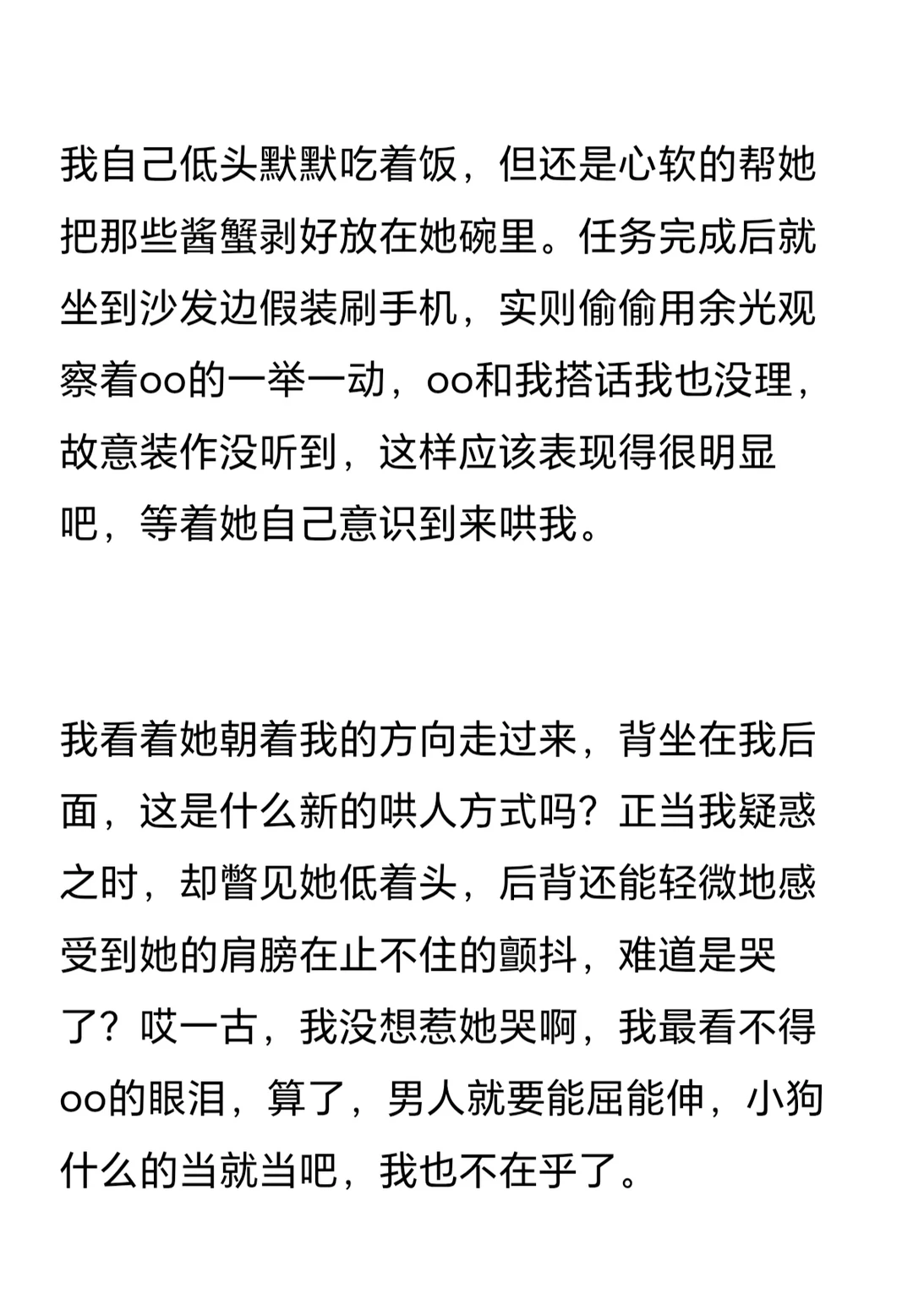 我自己低头默默吃着饭，但还是心软的帮她把那些酱蟹剥好放在她碗里。任务完成后就坐到沙发边假装刷手机，实则偷偷用余光观察着oo的一举一动，oo和我搭话我也没理，故意装作没听到，这样应该表现得很明显吧，等着她自己意识到来哄我。

我看着她朝着我的方向走过来，背坐在我后面，这是什么新的哄人方式吗？正当我疑惑之时，却瞥见她低着头，后背还能轻微地感受到她的肩膀在止不住的颤抖，难道是哭了？哎一古，我没想惹她哭啊，我最看不得oo的眼泪，算了，男人就要能屈能伸，小狗什么的当就当吧，我也不在乎了。